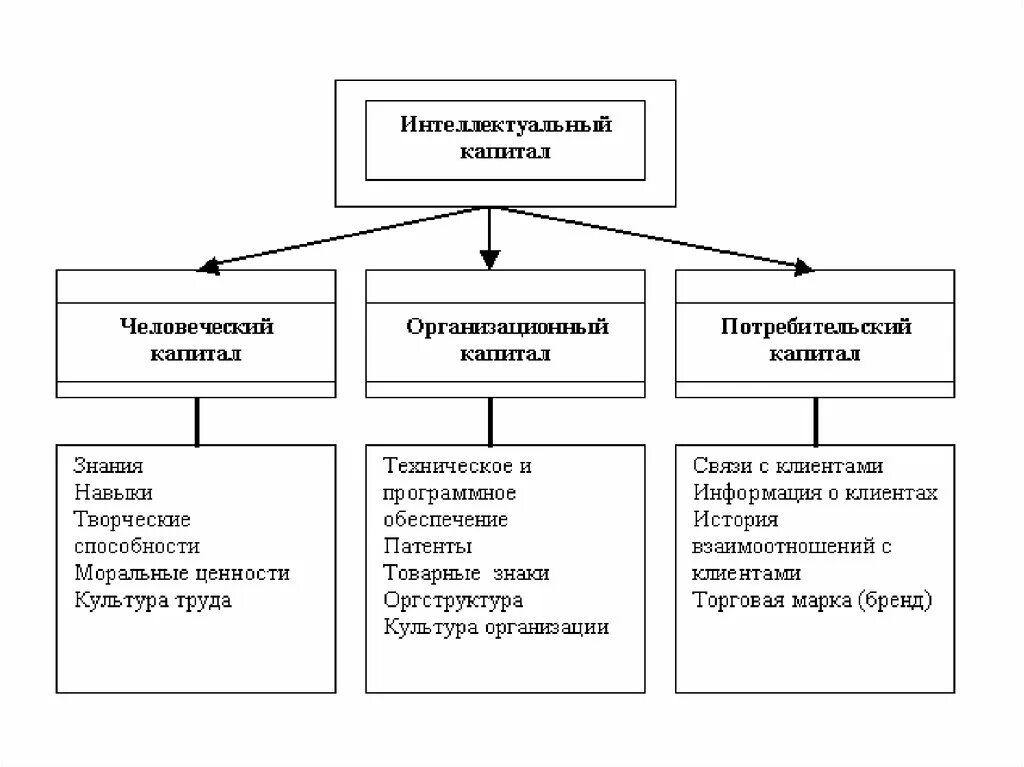 Интеллектуальный капитал

Человеческий капитал

Организационный капитал

Потребительский капитал

Знания
Навыки
Творческие способности
Моральные ценности
Культура труда

Техническое и программное обеспечение
Патенты
Товарные знаки
Оргструктура
Культура организации

Связи с клиентами
Информация о клиентах
История взаимоотношений с клиентами
Торговая марка (бренд)